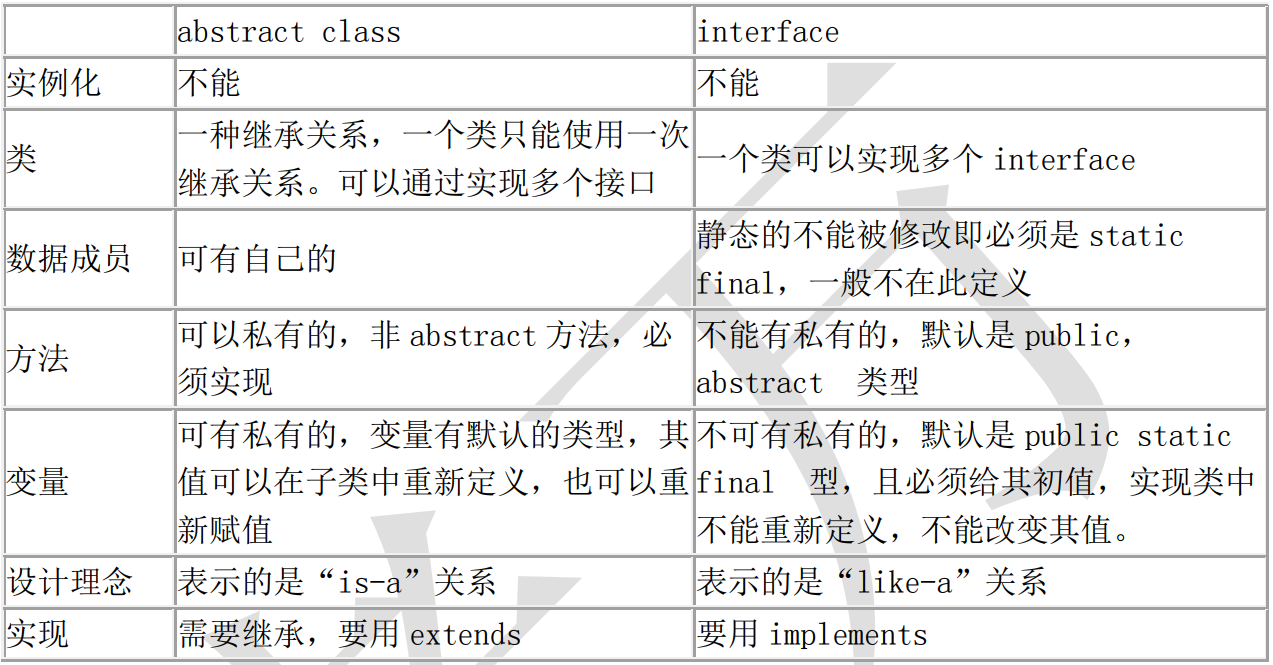 |  | abstract class | interface |
|---|---|---|
| 实例化 | 不能 | 不能 |
| 类 | 一种继承关系，一个类只能使用一次继承关系。可以通过实现多个接口 | 一个类可以实现多个 interface |
| 数据成员 | 可有自己的 | 静态的不能被修改即必须是 static final，一般不在此定义 |
| 方法 | 可以私有的，非 abstract 方法，必须实现 | 不能有私有的，默认是 public，abstract 类型 |
| 变量 | 可有私有的，变量有默认的类型，其值可以在子类中重新定义，也可以重新赋值 | 不可有私有的，默认是 public static final 型，且必须给其初值，实现类中不能重新定义，不能改变其值。 |
| 设计理念 | 表示的是“is-a”关系 | 表示的是“like-a”关系 |
| 实现 | 需要继承，要用 extends | 要用 implements |